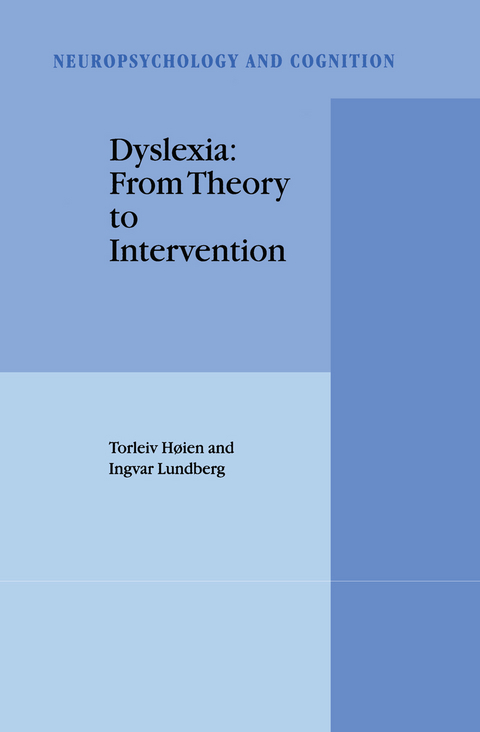 NEUROPSYCHOLOGY AND COGNITION

Dyslexia: From Theory to Intervention

Torleiv Høien and Ingvar Lundberg